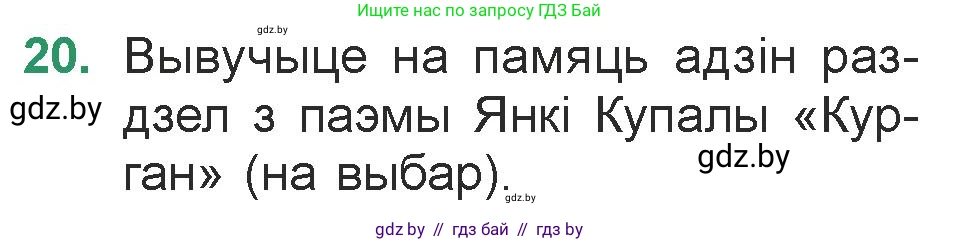 Ищите нас по запросу ГДЗ Бай

gdz.by

20. Вывучыце на памяць адзін раздзел з паэмы Янкі Купалы «Курган» (на выбар).

gdz.by

gdz.by

gdz.by

gdz by // гдз бай // гдз by